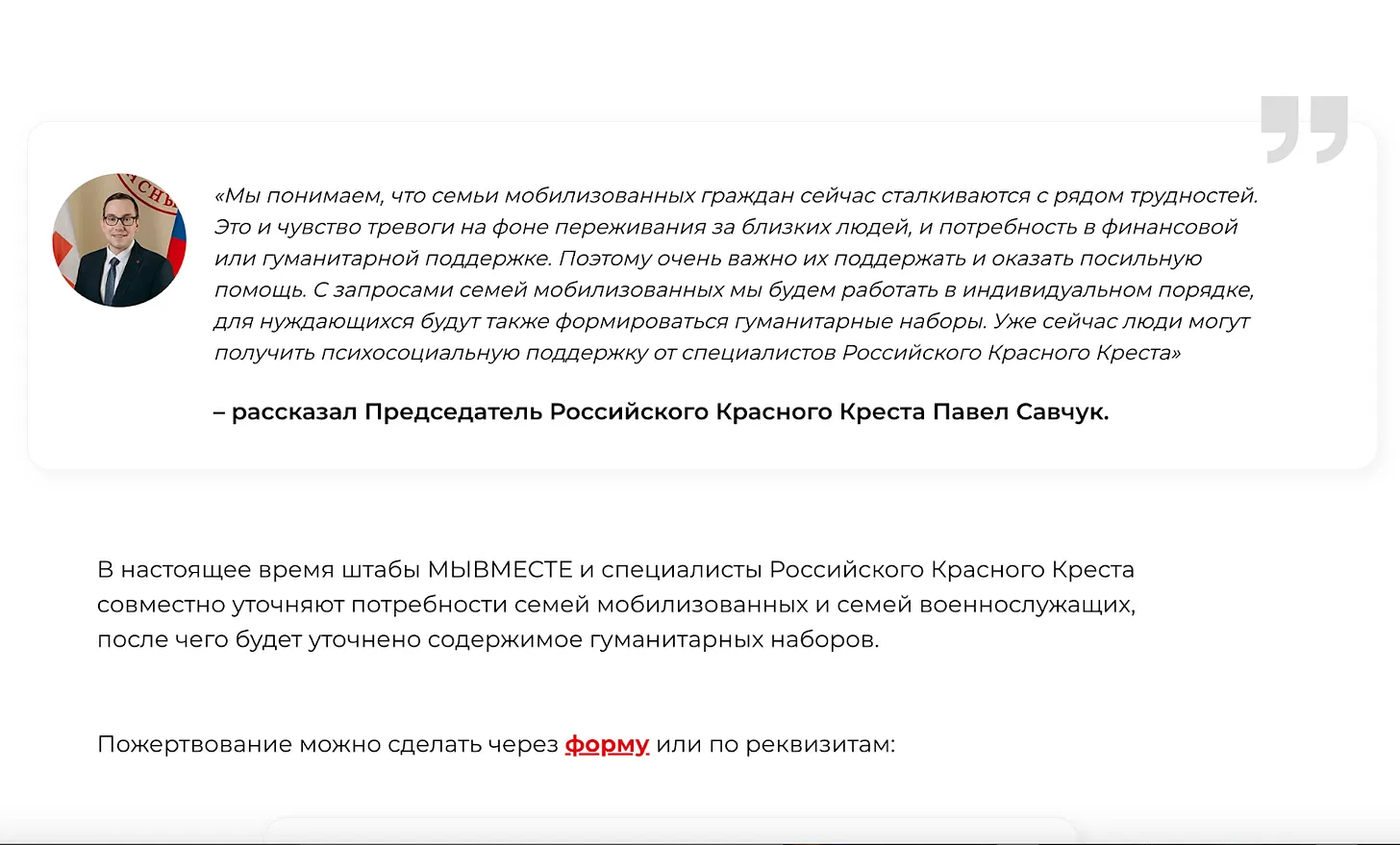 «Мы понимаем, что семьи мобилизованных граждан сейчас сталкиваются с рядом трудностей. Это и чувство тревоги на фоне переживания за близких людей, и потребность в финансовой или гуманитарной поддержке. Поэтому очень важно их поддержать и оказать посильную помощь. С запросами семей мобилизованных мы будем работать в индивидуальном порядке, для нуждающихся будут также формироваться гуманитарные наборы. Уже сейчас люди могут получить психосоциальную поддержку от специалистов Российского Красного Креста»

– рассказал Председатель Российского Красного Креста Павел Савчук.

В настоящее время штабы МЫВМЕСТЕ и специалисты Российского Красного Креста совместно уточняют потребности семей мобилизованных и семей военнослужащих, после чего будет уточнено содержимое гуманитарных наборов.

Пожертвование можно сделать через форму или по реквизитам: